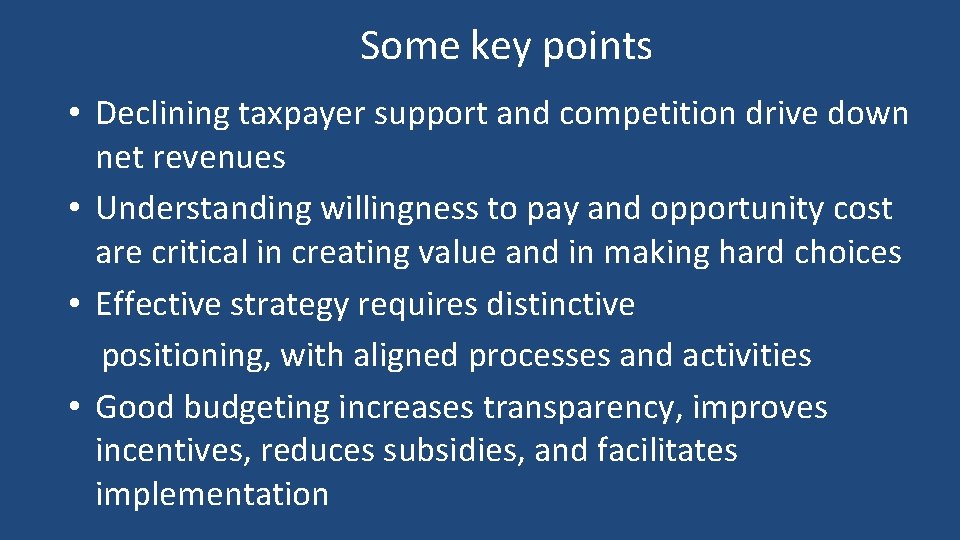 Some key points

• Declining taxpayer support and competition drive down net revenues
• Understanding willingness to pay and opportunity cost are critical in creating value and in making hard choices
• Effective strategy requires distinctive positioning, with aligned processes and activities
• Good budgeting increases transparency, improves incentives, reduces subsidies, and facilitates implementation